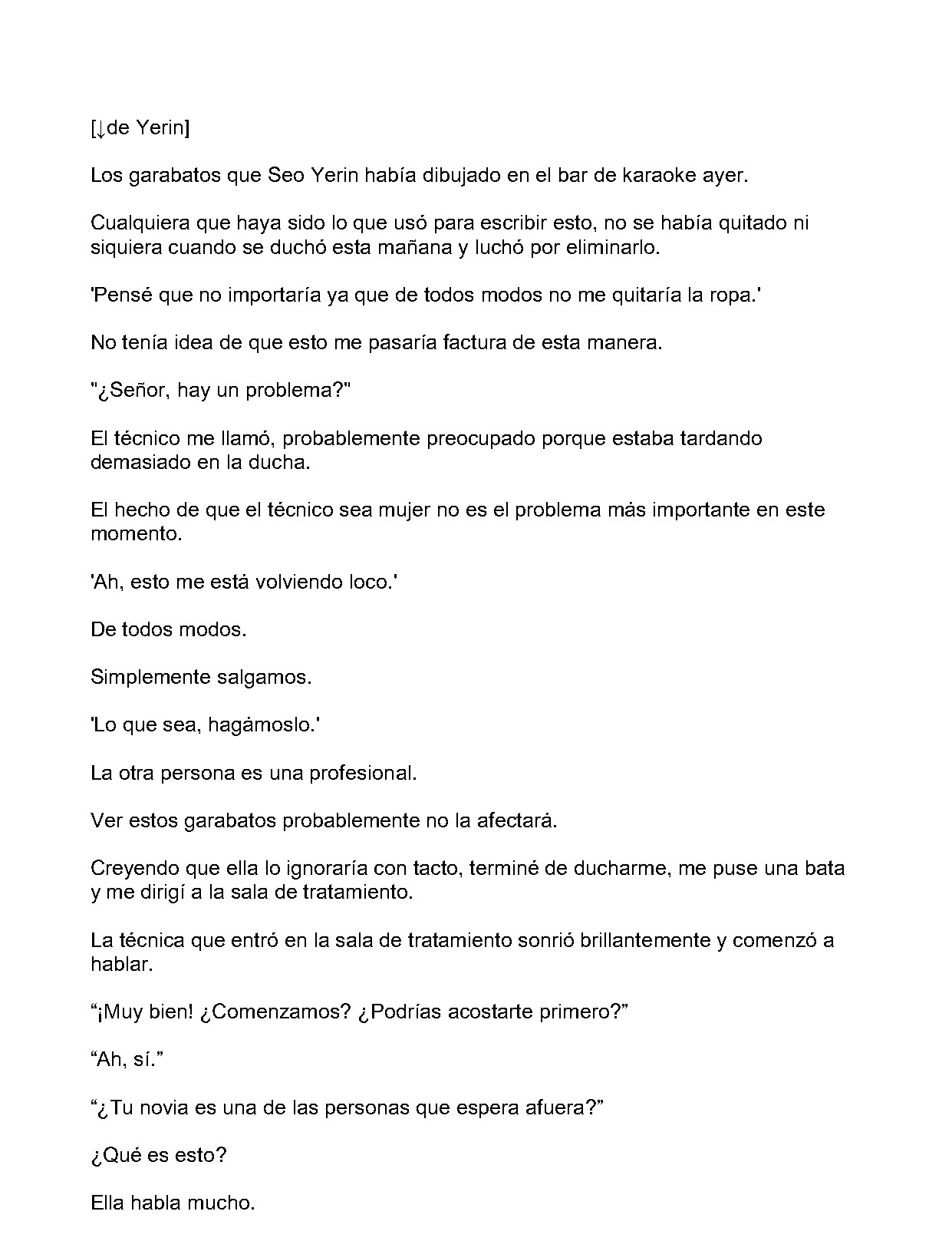 [↓de Yerin]

Los garabatos que Seo Yerin había dibujado en el bar de karaoke ayer.

Cualquiera que haya sido lo que usó para escribir esto, no se había quitado ni siquiera cuando se duchó esta mañana y luchó por eliminarlo.

'Pensé que no importaría ya que de todos modos no me quitaría la ropa.'

No tenía idea de que esto me pasaría factura de esta manera.

"¿Señor, hay un problema?"

El técnico me llamó, probablemente preocupado porque estaba tardando demasiado en la ducha.

El hecho de que el técnico sea mujer no es el problema más importante en este momento.

'Ah, esto me está volviendo loco.'

De todos modos.

Simplemente salgamos.

'Lo que sea, hagámoslo.'

La otra persona es una profesional.

Ver estos garabatos probablemente no la afectará.

Creyendo que ella lo ignoraría con tacto, terminé de ducharme, me puse una bata y me dirigí a la sala de tratamiento.

La técnica que entró en la sala de tratamiento sonrió brillantemente y comenzó a hablar.

"¡Muy bien! ¿Comenzamos? ¿Podrías acostarte primero?"

"Ah, sí."

"¿Tu novia es una de las personas que espera afuera?"

¿Qué es esto?

Ella habla mucho.